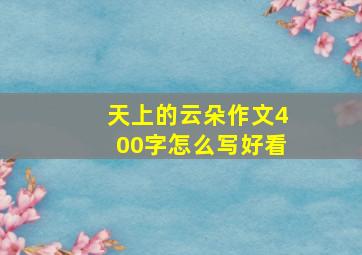 天上的云朵作文400字怎么写好看